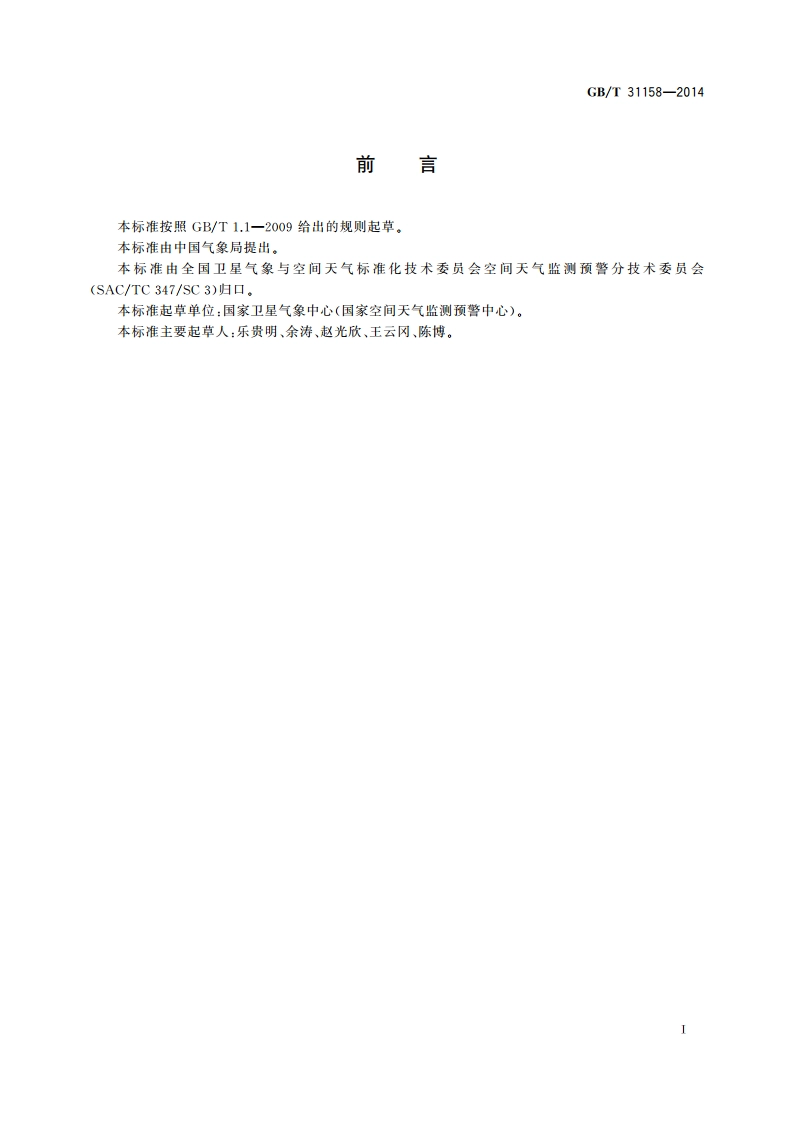 GB/T 31158—2014

前　言

本标准按照 GB/T 1.1—2009 给出的规则起草。

本标准由中国气象局提出。

本标准由全国卫星气象与空间天气标准化技术委员会空间天气监测预警分技术委员会(SAC/TC 347/SC 3)归口。

本标准起草单位:国家卫星气象中心(国家空间天气监测预警中心)。

本标准主要起草人:乐贵明、余涛、赵光欣、王云冈、陈博。

I